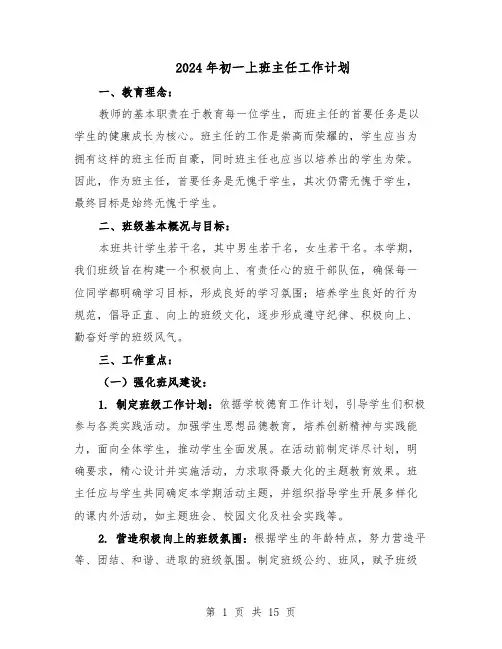 2024年初一上班主任工作计划

一、教育理念：

教师的基本职责在于教育每一位学生，而班主任的首要任务是以学生的健康成长为核心。班主任的工作是崇高而荣耀的，学生应当为拥有这样的班主任而自豪，同时班主任也应当以培养出的学生为荣。因此，作为班主任，首要任务是无愧于学生，其次仍需无愧于学生，最终目标是始终无愧于学生。

二、班级基本概况与目标：

本班共计学生若干名，其中男生若干名，女生若干名。本学期，我们班级旨在构建一个积极向上、有责任心的班干部队伍，确保每一位同学都明确学习目标，形成良好的学习氛围；培养学生良好的行为规范，倡导正直、向上的班级文化，逐步形成遵守纪律、积极向上、勤奋好学的班级风气。

三、工作重点：

（一）强化班风建设：

1. 制定班级工作计划：依据学校德育工作计划，引导学生们积极参与各类实践活动。加强学生思想品德教育，培养创新精神与实践能力，面向全体学生，推动学生全面发展。在活动前制定详尽计划，明确要求，精心设计并实施活动，力求取得最大化的主题教育效果。班主任应与学生共同确定本学期活动主题，并组织指导学生开展多样化的课内外活动，如主题班会、校园文化及社会实践等。

2. 营造积极向上的班级氛围：根据学生的年龄特点，努力营造平等、团结、和谐、进取的班级氛围。制定班级公约、班风，赋予班级

第 1 页 共 15 页